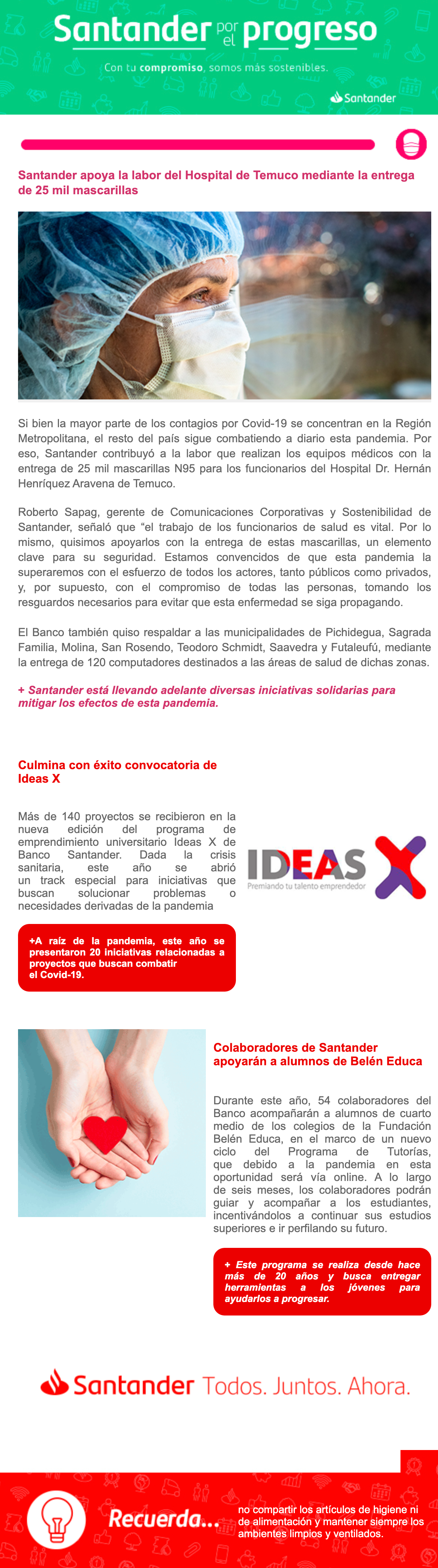 Santander por el progreso

Con tu compromiso, somos más sostenibles.

Santander

Santander apoya la labor del Hospital de Temuco mediante la entrega de 25 mil mascarillas

Si bien la mayor parte de los contagios por Covid-19 se concentran en la Región Metropolitana, el resto del país sigue combatiendo a diario esta pandemia. Por eso, Santander contribuyó a la labor que realizan los equipos médicos con la entrega de 25 mil mascarillas N95 para los funcionarios del Hospital Dr. Hernán Henríquez Aravena de Temuco.

Roberto Sapag, gerente de Comunicaciones Corporativas y Sostenibilidad de Santander, señaló que “el trabajo de los funcionarios de salud es vital. Por lo mismo, quisimos apoyarlos con la entrega de estas mascarillas, un elemento clave para su seguridad. Estamos convencidos de que esta pandemia la superaremos con el esfuerzo de todos los actores, tanto públicos como privados, y, por supuesto, con el compromiso de todas las personas, tomando los resguardos necesarios para evitar que esta enfermedad se siga propagando.

El Banco también quiso respaldar a las municipalidades de Pichidegua, Sagrada Familia, Molina, San Rosendo, Teodoro Schmidt, Saavedra y Futaleufú, mediante la entrega de 120 computadores destinados a las áreas de salud de dichas zonas.

+ Santander está llevando adelante diversas iniciativas solidarias para mitigar los efectos de esta pandemia.

Culmina con éxito convocatoria de Ideas X

Más de 140 proyectos se recibieron en la nueva edición del programa de emprendimiento universitario Ideas X de Banco Santander. Dada la crisis sanitaria, este año se abrió un track especial para iniciativas que buscan solucionar problemas o necesidades derivadas de la pandemia

IDEAS X
Premiando tu talento emprendedor

+A raíz de la pandemia, este año se presentaron 20 iniciativas relacionadas a proyectos que buscan combatir el Covid-19.

Colaboradores de Santander apoyarán a alumnos de Belén Educa

Durante este año, 54 colaboradores del Banco acompañarán a alumnos de cuarto medio de los colegios de la Fundación Belén Educa, en el marco de un nuevo ciclo del Programa de Tutorías, que debido a la pandemia en esta oportunidad será vía online. A lo largo de seis meses, los colaboradores podrán guiar y acompañar a los estudiantes, incentivándolos a continuar sus estudios superiores e ir perfilando su futuro.

+ Este programa se realiza desde hace más de 20 años y busca entregar herramientas a los jóvenes para ayudarlos a progresar.

Santander Todos. Juntos. Ahora.

Recuerda...
no compartir los artículos de higiene ni de alimentación y mantener siempre los ambientes limpios y ventilados.